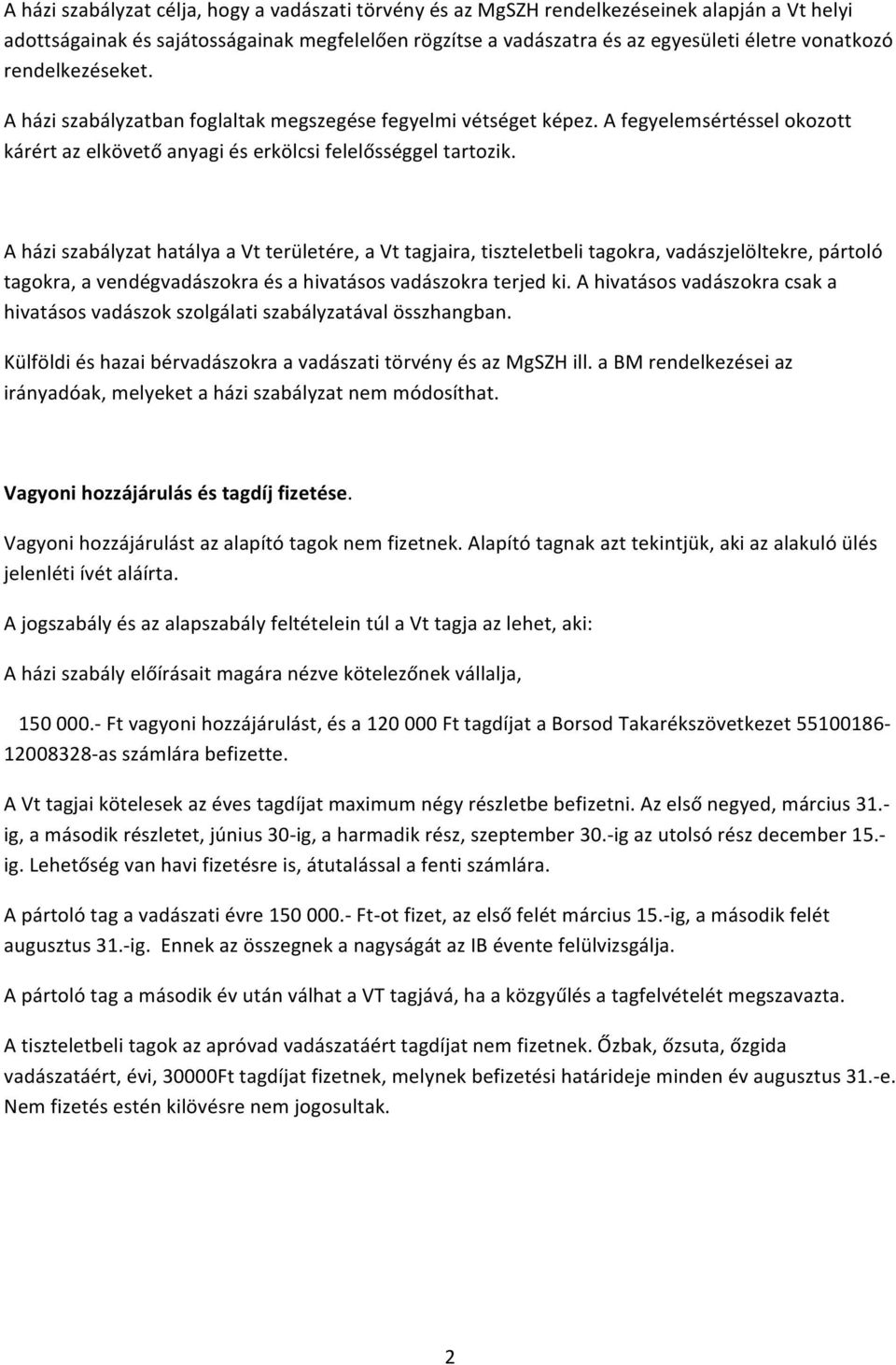 A házi szabályzat célja, hogy a vadászati törvény és az MgSZH rendelkezéseinek alapján a Vt helyi adottságainak és sajátosságainak megfelelően rögzítse a vadászatra és az egyesületi életre vonatkozó rendelkezéseket.

A házi szabályzatban foglaltak megszegése fegyelmi vétséget képez. A fegyelemsértéssel okozott kárért az elkövető anyagi és erkölcsi felelősséggel tartozik.

A házi szabályzat hatálya a Vt területére, a Vt tagjaira, tiszteletbeli tagokra, vadászjelöltekre, pártoló tagokra, a vendégvadászokra és a hivatásos vadászokra terjed ki. A hivatásos vadászokra csak a hivatásos vadászok szolgálati szabályzatával összhangban.

Külföldi és hazai bérvadászokra a vadászati törvény és az MgSZH ill. a BM rendelkezései az irányadóak, melyeket a házi szabályzat nem módosíthat.

Vagyoni hozzájárulás és tagdíj fizetése.

Vagyoni hozzájárulást az alapító tagok nem fizetnek. Alapító tagnak azt tekintjük, aki az alakuló ülés jelenléti ívét aláírta.

A jogszabály és az alapszabály feltételein túl a Vt tagja az lehet, aki:

A házi szabály előírásait magára nézve kötelezőnek vállalja,

150 000.- Ft vagyoni hozzájárulást, és a 120 000 Ft tagdíjat a Borsod Takarékszövetkezet 55100186-12008328-as számlára befizette.

A Vt tagjai kötelesek az éves tagdíjat maximum négy részletbe befizetni. Az első negyed, március 31.-ig, a második részletet, június 30-ig, a harmadik rész, szeptember 30.-ig az utolsó rész december 15.-ig. Lehetőség van havi fizetésre is, átutalással a fenti számlára.

A pártoló tag a vadászati évre 150 000.- Ft-ot fizet, az első felét március 15.-ig, a második felét augusztus 31.-ig. Ennek az összegnek a nagyságát az IB évente felülvizsgálja.

A pártoló tag a második év után válhat a VT tagjává, ha a közgyűlés a tagfelvételét megszavazta.

A tiszteletbeli tagok az apróvad vadászatáért tagdíjat nem fizetnek. Őzbak, őzsuta, őzgida vadászatáért, évi, 30000Ft tagdíjat fizetnek, melynek befizetési határideje minden év augusztus 31.-e. Nem fizetés estén kilövésre nem jogosultak.

2